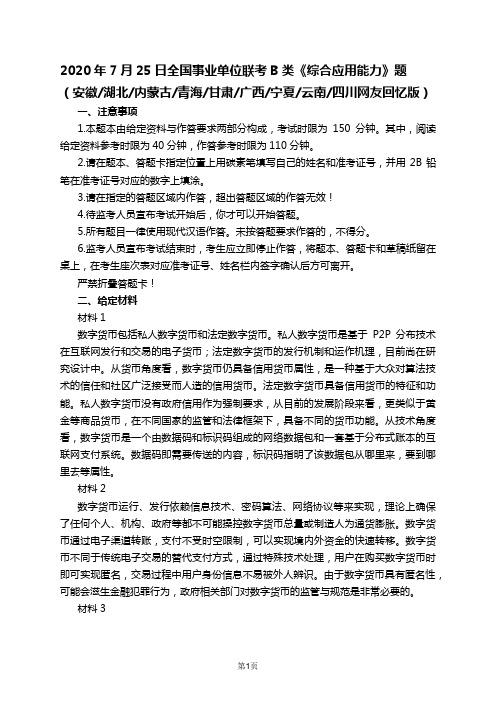 2020 年 7 月 25 日全国事业单位联考 B 类《综合应用能力》题
（安徽/湖北/内蒙古/青海/甘肃/广西/宁夏/云南/四川网友回忆版）

一、注意事项

1.本题本由给定资料与作答要求两部分构成，考试时限为 150 分钟。其中，阅读给定资料参考时限为 40 分钟，作答参考时限为 110 分钟。

2.请在题本、答题卡指定位置上用碳素笔填写自己的姓名和准考证号，并用 2B 铅笔在准考证号对应的数字上填涂。

3.请在指定的答题区域内作答，超出答题区域的作答无效！

4.待监考人员宣布考试开始后，你才可以开始答题。

5.所有题目一律使用现代汉语作答。未按答题要求作答的，不得分。

6.监考人员宣布考试结束时，考生应立即停止作答，将题本、答题卡和草稿纸留在桌上，在考生座次表对应准考证号、姓名栏内签字确认后方可离开。

严禁折叠答题卡！

二、给定材料

材料 1

数字货币包括私人数字货币和法定数字货币。私人数字货币是基于 P2P 分布技术在互联网发行和交易的电子货币；法定数字货币的发行机制和运作机理，目前尚在研究设计中。从货币角度看，数字货币仍具备信用货币属性，是一种基于大众对算法技术的信任和社区广泛接受而人造的信用货币。法定数字货币具备信用货币的特征和功能。私人数字货币没有政府信用作为强制要求，从目前的发展阶段来看，更类似于黄金等商品货币，在不同国家的监管和法律框架下，具备不同的货币功能。从技术角度看，数字货币是一个由数据码和标识码组成的网络数据包和一套基于分布式账本的互联网支付系统。数据码即需要传送的内容，标识码指明了该数据包从哪里来，要到哪里去等属性。

材料 2

数字货币运行、发行依赖信息技术、密码算法、网络协议等来实现，理论上确保了任何个人、机构、政府等都不可能操控数字货币总量或制造人为通货膨胀。数字货币通过电子渠道转账，支付不受时空限制，可以实现境内外资金的快速转移。数字货币不同于传统电子交易的替代支付方式，通过特殊技术处理，用户在购买数字货币时即可实现匿名，交易过程中用户身份信息不易被外人辨识。由于数字货币具有匿名性，可能会滋生金融犯罪行为，政府相关部门对数字货币的监管与规范是非常必要的。

材料 3

第1页